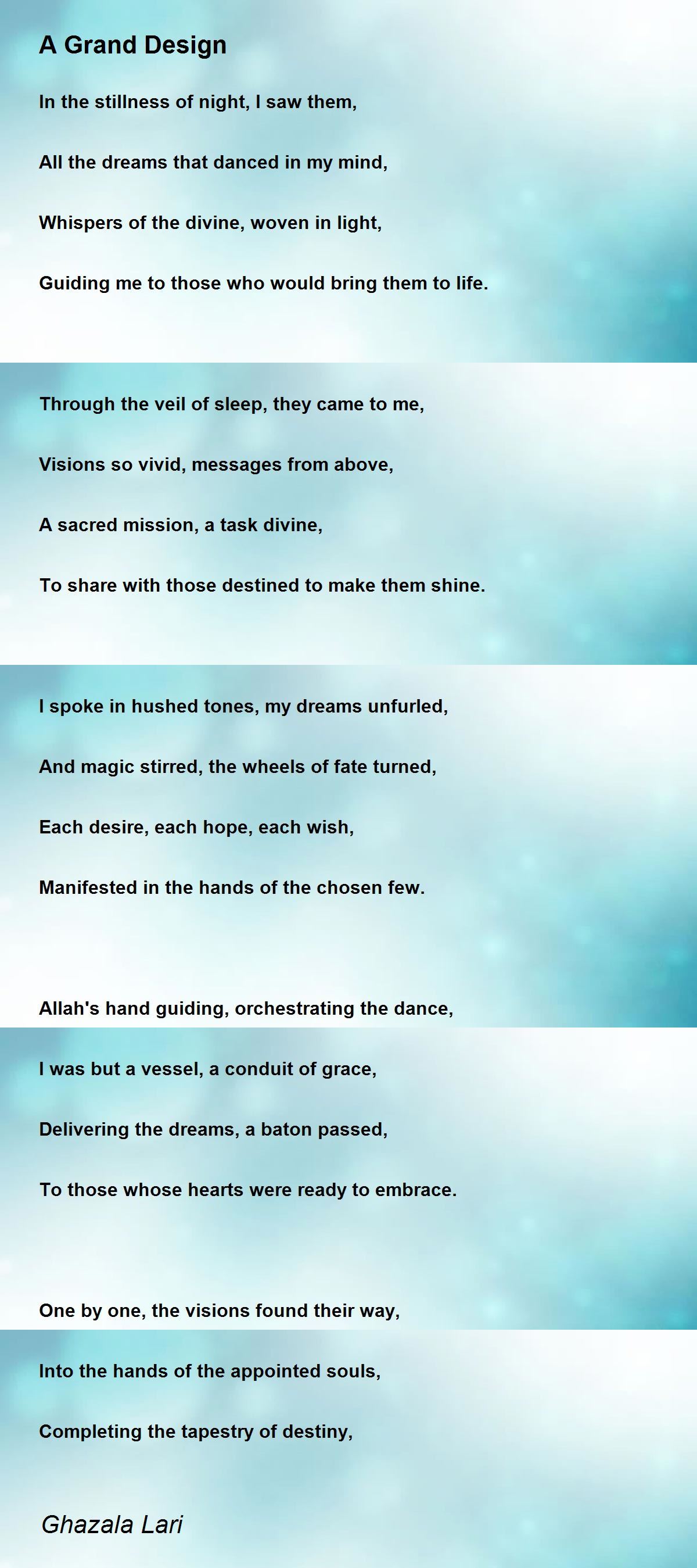 A Grand Design

In the stillness of night, I saw them,

All the dreams that danced in my mind,

Whispers of the divine, woven in light,

Guiding me to those who would bring them to life.

Through the veil of sleep, they came to me,

Visions so vivid, messages from above,

A sacred mission, a task divine,

To share with those destined to make them shine.

I spoke in hushed tones, my dreams unfurled,

And magic stirred, the wheels of fate turned,

Each desire, each hope, each wish,

Manifested in the hands of the chosen few.

Allah's hand guiding, orchestrating the dance,

I was but a vessel, a conduit of grace,

Delivering the dreams, a baton passed,

To those whose hearts were ready to embrace.

One by one, the visions found their way,

Into the hands of the appointed souls,

Completing the tapestry of destiny,

Ghazala Lari